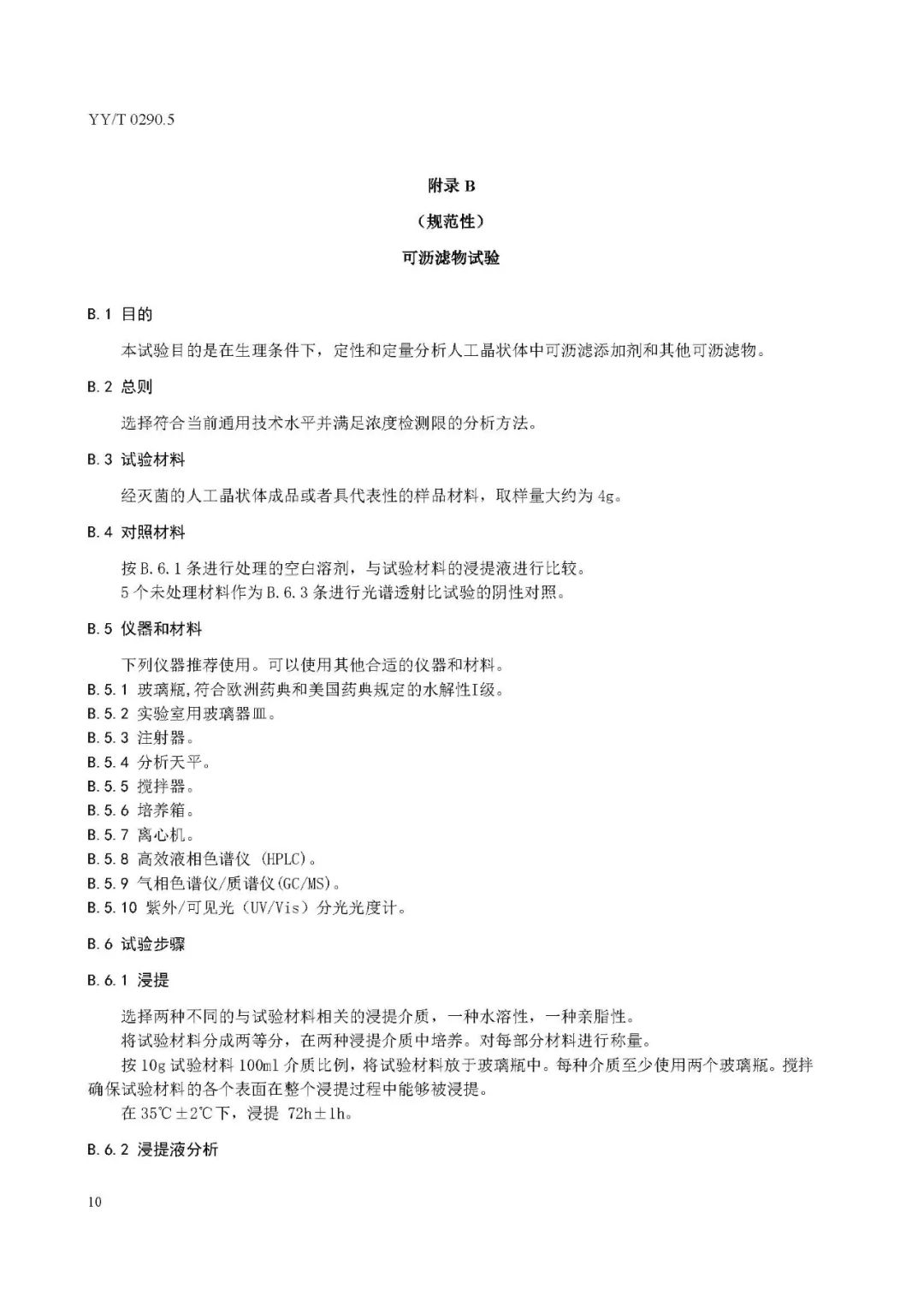 YY/T 0290.5

附录 B

（规范性）

可沥滤物试验

B.1 目的

本试验目的是在生理条件下，定性和定量分析人工晶状体中可沥滤添加剂和其他可沥滤物。

B.2 总则

选择符合当前通用技术水平并满足浓度检测限的分析方法。

B.3 试验材料

经灭菌的人工晶状体成品或者具代表性的样品材料，取样量大约为 4g。

B.4 对照材料

按 B.6.1 条进行处理的空白溶剂，与试验材料的浸提液进行比较。
5 个未处理材料作为 B.6.3 条进行光谱透射比试验的阴性对照。

B.5 仪器和材料

下列仪器推荐使用。可以使用其他合适的仪器和材料。
B.5.1 玻璃瓶，符合欧洲药典和美国药典规定的水解性I级。
B.5.2 实验室用玻璃器皿。
B.5.3 注射器。
B.5.4 分析天平。
B.5.5 搅拌器。
B.5.6 培养箱。
B.5.7 离心机。
B.5.8 高效液相色谱仪 (HPLC)。
B.5.9 气相色谱仪/质谱仪(GC/MS)。
B.5.10 紫外/可见光（UV/Vis）分光光度计。

B.6 试验步骤

B.6.1 浸提

选择两种不同的与试验材料相关的浸提介质，一种水溶性，一种亲脂性。
将试验材料分成两等分，在两种浸提介质中培养。对每部分材料进行称量。
按 10g 试验材料 100ml 介质比例，将试验材料放于玻璃瓶中。每种介质至少使用两个玻璃瓶。搅拌确保试验材料的各个表面在整个浸提过程中能够被浸提。
在 35℃±2℃下，浸提 72h±1h。

B.6.2 浸提液分析

10